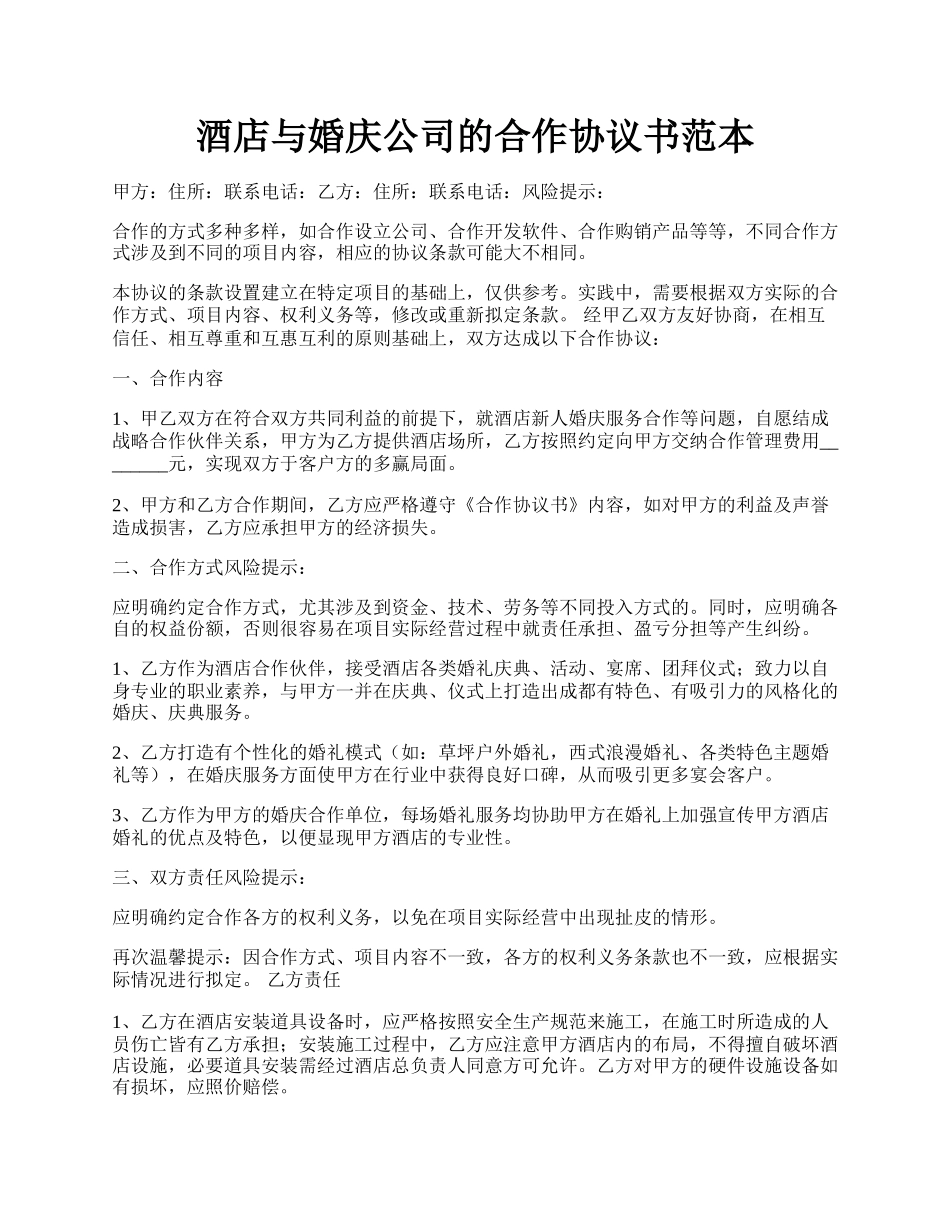 酒店与婚庆公司的合作协议书范本

甲方：住所：联系电话：乙方：住所：联系电话：风险提示：

合作的方式多种多样，如合作设立公司、合作开发软件、合作购销产品等等，不同合作方式涉及到不同的项目内容，相应的协议条款可能大不相同。

本协议的条款设置建立在特定项目的基础上，仅供参考。实践中，需要根据双方实际的合作方式、项目内容、权利义务等，修改或重新拟定条款。 经甲乙双方友好协商，在相互信任、相互尊重和互惠互利的原则基础上，双方达成以下合作协议：

一、合作内容

1、甲乙双方在符合双方共同利益的前提下，就酒店新人婚庆服务合作等问题，自愿结成战略合作伙伴关系，甲方为乙方提供酒店场所，乙方按照约定向甲方交纳合作管理费用________元，实现双方于客户方的多赢局面。

2、甲方和乙方合作期间，乙方应严格遵守《合作协议书》内容，如对甲方的利益及声誉造成损害，乙方应承担甲方的经济损失。

二、合作方式风险提示：

应明确约定合作方式，尤其涉及到资金、技术、劳务等不同投入方式的。同时，应明确各自的权益份额，否则很容易在项目实际经营过程中就责任承担、盈亏分担等产生纠纷。

1、乙方作为酒店合作伙伴，接受酒店各类婚礼庆典、活动、宴席、团拜仪式；致力以自身专业的职业素养，与甲方一并在庆典、仪式上打造出成都有特色、有吸引力的风格化的婚庆、庆典服务。

2、乙方打造有个性化的婚礼模式（如：草坪户外婚礼，西式浪漫婚礼、各类特色主题婚礼等），在婚庆服务方面使甲方在行业中获得良好口碑，从而吸引更多宴会客户。

3、乙方作为甲方的婚庆合作单位，每场婚礼服务均协助甲方在婚礼上加强宣传甲方酒店婚礼的优点及特色，以便显现甲方酒店的专业性。

三、双方责任风险提示：

应明确约定合作各方的权利义务，以免在项目实际经营中出现扯皮的情形。

再次温馨提示：因合作方式、项目内容不一致，各方的权利义务条款也不一致，应根据实际情况进行拟定。 乙方责任

1、乙方在酒店安装道具设备时，应严格按照安全生产规范来施工，在施工时所造成的人员伤亡皆有乙方承担；安装施工过程中，乙方应注意甲方酒店内的布局，不得擅自破坏酒店设施，必要道具安装需经过酒店总负责人同意方可允许。乙方对甲方的硬件设施设备如有损坏，应照价赔偿。